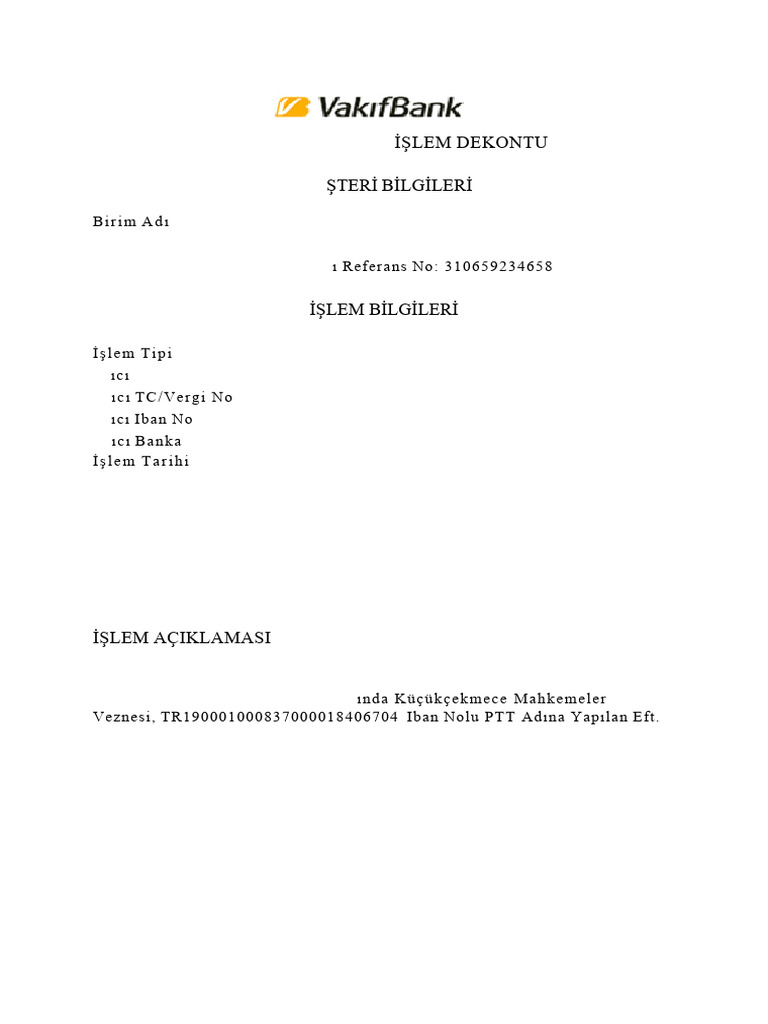 VakıfBank

İŞLEM DEKONTU

ŞTERİ BİLGİLERİ

Birim Adı

ı Referans No: 310659234658

İŞLEM BİLGİLERİ

İşlem Tipi
ıcı
ıcı TC/Vergi No
ıcı Iban No
ıcı Banka
İşlem Tarihi

İŞLEM AÇIKLAMASI

ında Küçükçekmece Mahkemeler Veznesi, TR190001000837000018406704 Iban Nolu PTT Adına Yapılan Eft.